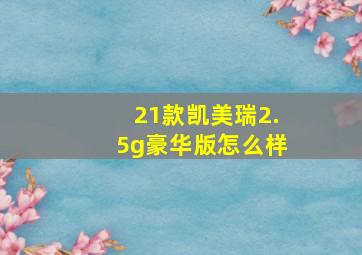 21款凯美瑞2.5g豪华版怎么样